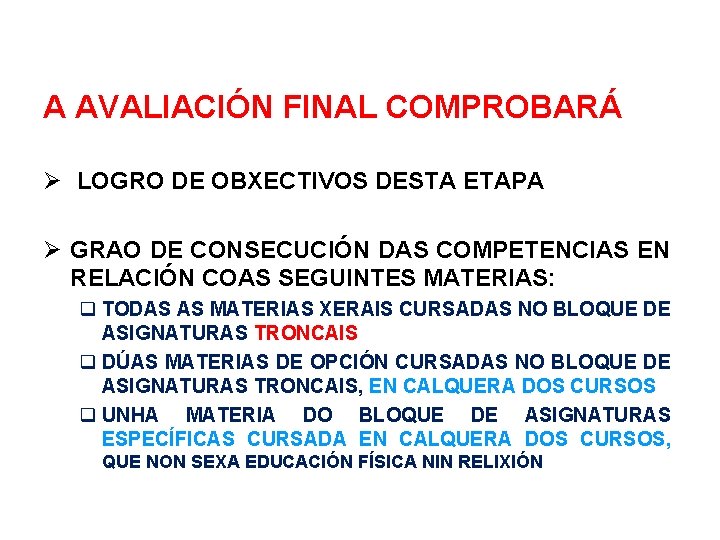 A AVALIACIÓN FINAL COMPROBARÁ

➢ LOGRO DE OBXECTIVOS DESTA ETAPA

➢ GRAO DE CONSECUCIÓN DAS COMPETENCIAS EN RELACIÓN COAS SEGUINTES MATERIAS:

❑ TODAS AS MATERIAS XERAIS CURSADAS NO BLOQUE DE ASIGNATURAS TRONCAIS

❑ DÚAS MATERIAS DE OPCIÓN CURSADAS NO BLOQUE DE ASIGNATURAS TRONCAIS, EN CALQUERA DOS CURSOS

❑ UNHA MATERIA DO BLOQUE DE ASIGNATURAS ESPECÍFICAS CURSADA EN CALQUERA DOS CURSOS, QUE NON SEXA EDUCACIÓN FÍSICA NIN RELIXIÓN